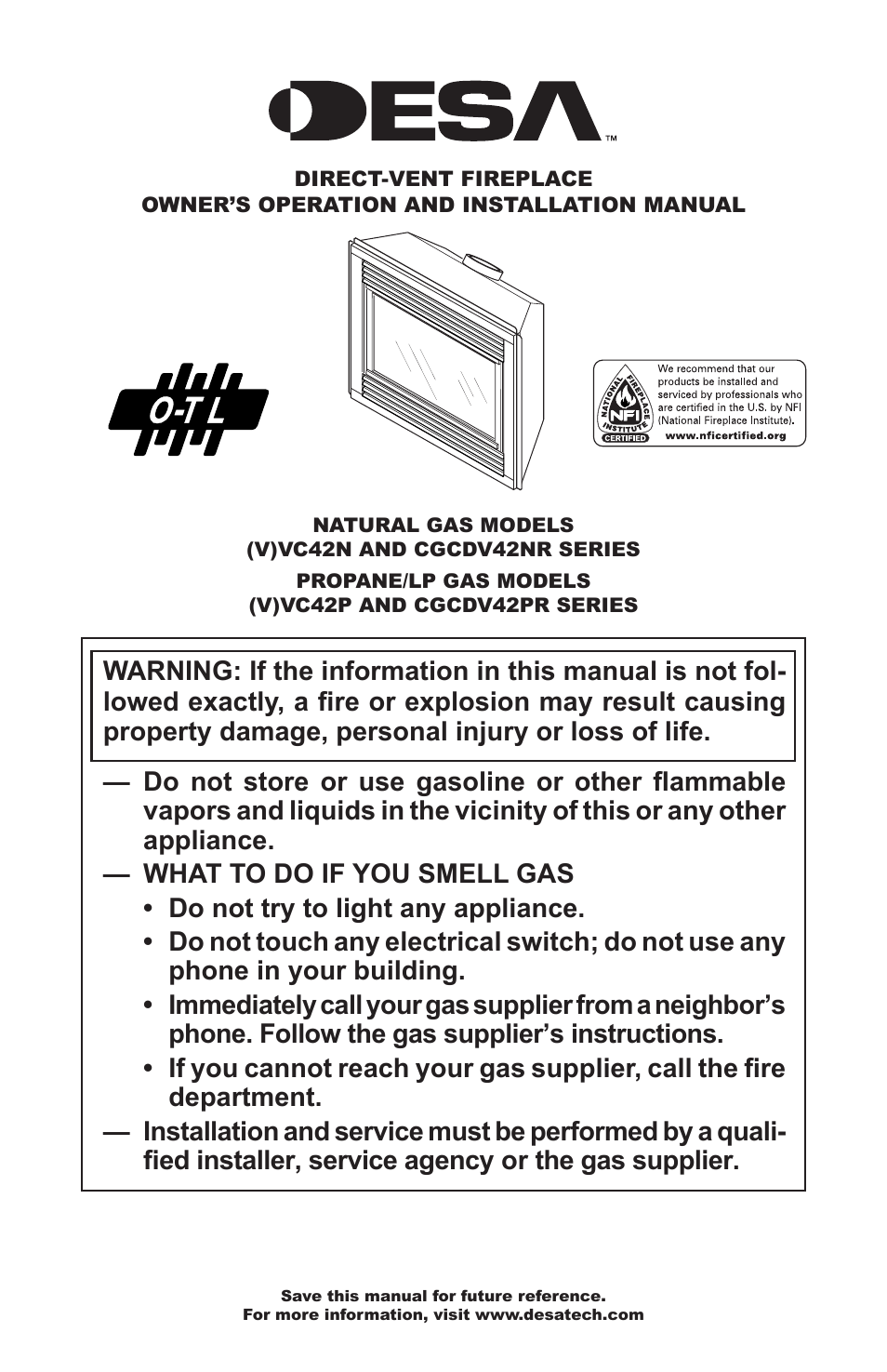 DESA™

DIRECT-VENT FIREPLACE
OWNER'S OPERATION AND INSTALLATION MANUAL

O-T L

NATIONAL FIREPLACE INSTITUTE NFI CERTIFIED

We recommend that our products be installed and serviced by professionals who are certified in the U.S. by NFI (National Fireplace Institute). www.nficertified.org

NATURAL GAS MODELS
(V)VC42N AND CGCDV42NR SERIES

PROPANE/LP GAS MODELS
(V)VC42P AND CGCDV42PR SERIES

WARNING: If the information in this manual is not followed exactly, a fire or explosion may result causing property damage, personal injury or loss of life.

— Do not store or use gasoline or other flammable vapors and liquids in the vicinity of this or any other appliance.

— WHAT TO DO IF YOU SMELL GAS

• Do not try to light any appliance.

• Do not touch any electrical switch; do not use any phone in your building.

• Immediately call your gas supplier from a neighbor's phone. Follow the gas supplier's instructions.

• If you cannot reach your gas supplier, call the fire department.

— Installation and service must be performed by a qualified installer, service agency or the gas supplier.

Save this manual for future reference.
For more information, visit www.desatech.com